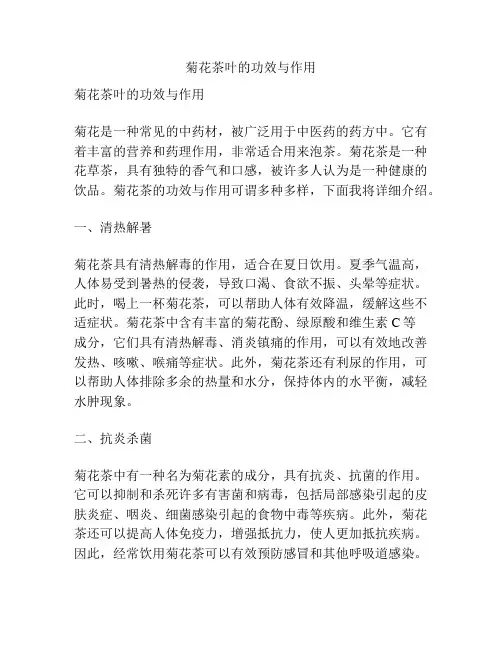 菊花茶叶的功效与作用

菊花茶叶的功效与作用

菊花是一种常见的中药材，被广泛用于中医药的药方中。它有着丰富的营养和药理作用，非常适合用来泡茶。菊花茶是一种花草茶，具有独特的香气和口感，被许多人认为是一种健康的饮品。菊花茶的功效与作用可谓多种多样，下面我将详细介绍。

一、清热解暑

菊花茶具有清热解毒的作用，适合在夏日饮用。夏季气温高，人体易受到暑热的侵袭，导致口渴、食欲不振、头晕等症状。此时，喝上一杯菊花茶，可以帮助人体有效降温，缓解这些不适症状。菊花茶中含有丰富的菊花酚、绿原酸和维生素 C 等成分，它们具有清热解毒、消炎镇痛的作用，可以有效地改善发热、咳嗽、喉痛等症状。此外，菊花茶还有利尿的作用，可以帮助人体排除多余的热量和水分，保持体内的水平衡，减轻水肿现象。

二、抗炎杀菌

菊花茶中有一种名为菊花素的成分，具有抗炎、抗菌的作用。它可以抑制和杀死许多有害菌和病毒，包括局部感染引起的皮肤炎症、咽炎、细菌感染引起的食物中毒等疾病。此外，菊花茶还可以提高人体免疫力，增强抵抗力，使人更加抵抗疾病。因此，经常饮用菊花茶可以有效预防感冒和其他呼吸道感染。